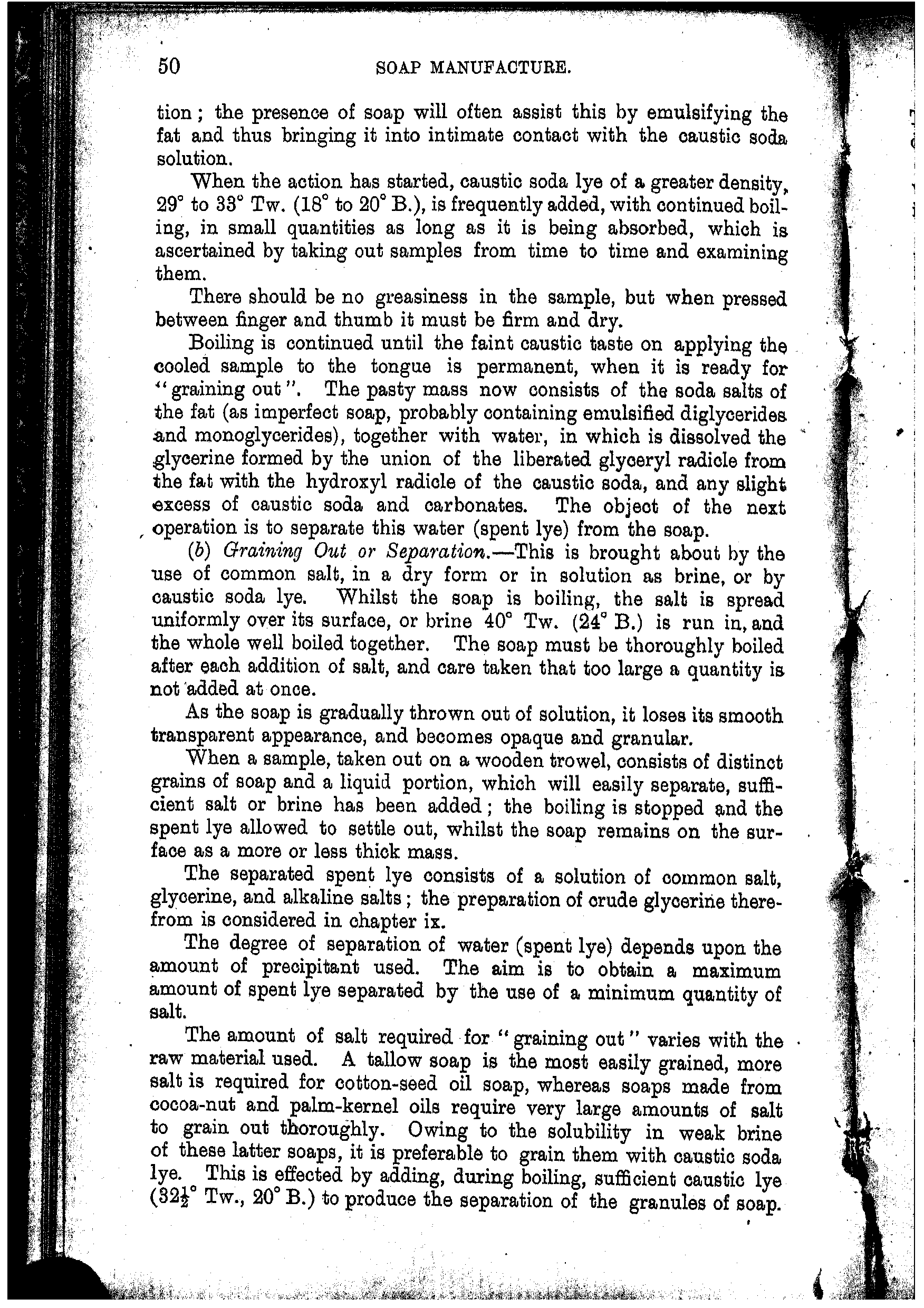 50 SOAP MANUFACTURE.

tion; the presence of soap will often assist this by emulsifying the fat and thus bringing it into intimate contact with the caustic soda solution.

When the action has started, caustic soda lye of a greater density, 29° to 33° Tw. (18° to 20° B.), is frequently added, with continued boiling, in small quantities as long as it is being absorbed, which is ascertained by taking out samples from time to time and examining them.

There should be no greasiness in the sample, but when pressed between finger and thumb it must be firm and dry.

Boiling is continued until the faint caustic taste on applying the cooled sample to the tongue is permanent, when it is ready for "graining out". The pasty mass now consists of the soda salts of the fat (as imperfect soap, probably containing emulsified diglycerides and monoglycerides), together with water, in which is dissolved the glycerine formed by the union of the liberated glyceryl radicle from the fat with the hydroxyl radicle of the caustic soda, and any slight excess of caustic soda and carbonates. The object of the next operation is to separate this water (spent lye) from the soap.

(b) Graining Out or Separation.—This is brought about by the use of common salt, in a dry form or in solution as brine, or by caustic soda lye. Whilst the soap is boiling, the salt is spread uniformly over its surface, or brine 40° Tw. (24° B.) is run in, and the whole well boiled together. The soap must be thoroughly boiled after each addition of salt, and care taken that too large a quantity is not added at once.

As the soap is gradually thrown out of solution, it loses its smooth transparent appearance, and becomes opaque and granular.

When a sample, taken out on a wooden trowel, consists of distinct grains of soap and a liquid portion, which will easily separate, sufficient salt or brine has been added; the boiling is stopped and the spent lye allowed to settle out, whilst the soap remains on the surface as a more or less thick mass.

The separated spent lye consists of a solution of common salt, glycerine, and alkaline salts; the preparation of crude glycerine therefrom is considered in chapter ix.

The degree of separation of water (spent lye) depends upon the amount of precipitant used. The aim is to obtain a maximum amount of spent lye separated by the use of a minimum quantity of salt.

The amount of salt required for "graining out" varies with the raw material used. A tallow soap is the most easily grained, more salt is required for cotton-seed oil soap, whereas soaps made from cocoa-nut and palm-kernel oils require very large amounts of salt to grain out thoroughly. Owing to the solubility in weak brine of these latter soaps, it is preferable to grain them with caustic soda lye. This is effected by adding, during boiling, sufficient caustic lye ($32\frac{1}{2}$° Tw., 20° B.) to produce the separation of the granules of soap.